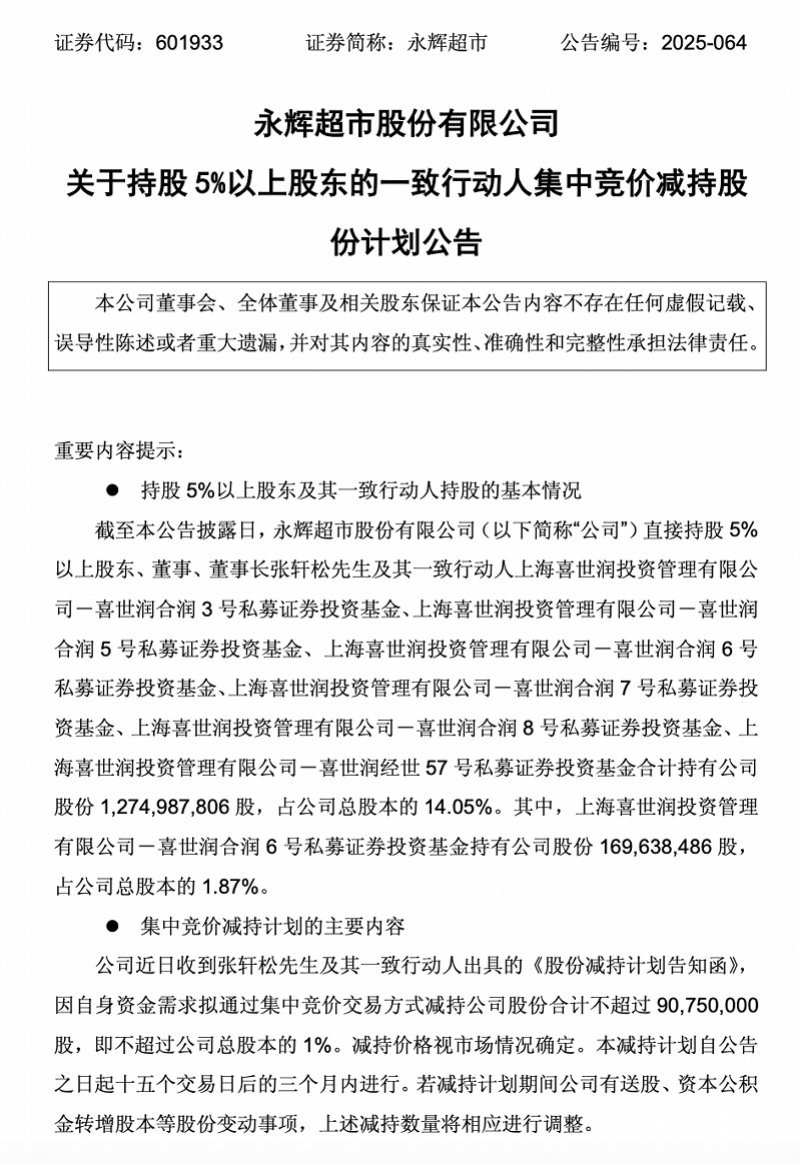 证券代码：601933　　证券简称：永辉超市　　公告编号：2025-064

永辉超市股份有限公司
关于持股 5%以上股东的一致行动人集中竞价减持股份计划公告

本公司董事会、全体董事及相关股东保证本公告内容不存在任何虚假记载、误导性陈述或者重大遗漏，并对其内容的真实性、准确性和完整性承担法律责任。

重要内容提示：

● 持股 5%以上股东及其一致行动人持股的基本情况

截至本公告披露日，永辉超市股份有限公司（以下简称“公司”）直接持股 5%以上股东、董事、董事长张轩松先生及其一致行动人上海喜世润投资管理有限公司－喜世润合润 3 号私募证券投资基金、上海喜世润投资管理有限公司－喜世润合润 5 号私募证券投资基金、上海喜世润投资管理有限公司－喜世润合润 6 号私募证券投资基金、上海喜世润投资管理有限公司－喜世润合润 7 号私募证券投资基金、上海喜世润投资管理有限公司－喜世润合润 8 号私募证券投资基金、上海喜世润投资管理有限公司－喜世润经世 57 号私募证券投资基金合计持有公司股份 1,274,987,806 股，占公司总股本的 14.05%。其中，上海喜世润投资管理有限公司－喜世润合润 6 号私募证券投资基金持有公司股份 169,638,486 股，占公司总股本的 1.87%。

● 集中竞价减持计划的主要内容

公司近日收到张轩松先生及其一致行动人出具的《股份减持计划告知函》，因自身资金需求拟通过集中竞价交易方式减持公司股份合计不超过 90,750,000 股，即不超过公司总股本的 1%。减持价格视市场情况确定。本减持计划自公告之日起十五个交易日后的三个月内进行。若减持计划期间公司有送股、资本公积金转增股本等股份变动事项，上述减持数量将相应进行调整。